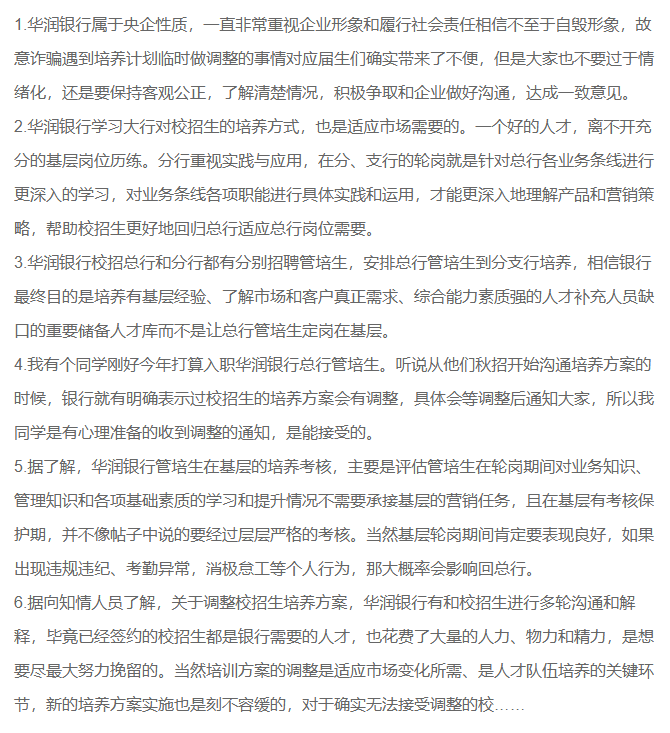 1.华润银行属于央企性质，一直非常重视企业形象和履行社会责任相信不至于自毁形象，故意诈骗遇到培养计划临时做调整的事情对应届生们确实带来了不便，但是大家也不要过于情绪化，还是要保持客观公正，了解清楚情况，积极争取和企业做好沟通，达成一致意见。

2.华润银行学习大行对校招生的培养方式，也是适应市场需要的。一个好的人才，离不开充分的基层岗位历练。分行重视实践与应用，在分、支行的轮岗就是针对总行各业务条线进行更深入的学习，对业务条线各项职能进行具体实践和运用，才能更深入地理解产品和营销策略，帮助校招生更好地回归总行适应总行岗位需要。

3.华润银行校招总行和分行都有分别招聘管培生，安排总行管培生到分支行培养，相信银行最终目的是培养有基层经验、了解市场和客户真正需求、综合能力素质强的人才补充人员缺口的重要储备人才库而不是让总行管培生定岗在基层。

4.我有个同学刚好今年打算入职华润银行总行管培生。听说从他们秋招开始沟通培养方案的时候，银行就有明确表示过校招生的培养方案会有调整，具体会等调整后通知大家，所以我同学是有心理准备的收到调整的通知，是能接受的。

5.据了解，华润银行管培生在基层的培养考核，主要是评估管培生在轮岗期间对业务知识、管理知识和各项基础素质的学习和提升情况不需要承接基层的营销任务，且在基层有考核保护期，并不像帖子中说的要经过层层严格的考核。当然基层轮岗期间肯定要表现良好，如果出现违规违纪、考勤异常，消极怠工等个人行为，那大概率会影响回总行。

6.据向知情人员了解，关于调整校招生培养方案，华润银行有和校招生进行多轮沟通和解释，毕竟已经签约的校招生都是银行需要的人才，也花费了大量的人力、物力和精力，是想要尽最大努力挽留的。当然培训方案的调整是适应市场变化所需、是人才队伍培养的关键环节，新的培养方案实施也是刻不容缓的，对于确实无法接受调整的校……